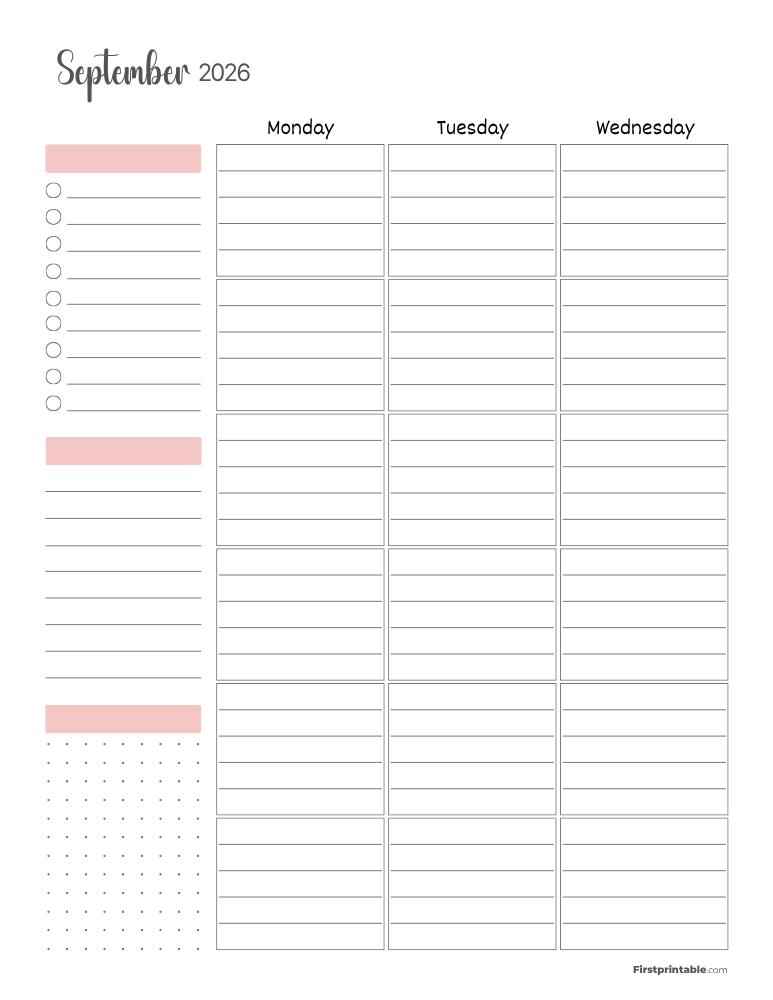 September 2026

Monday Tuesday Wednesday

Firstprintable.com